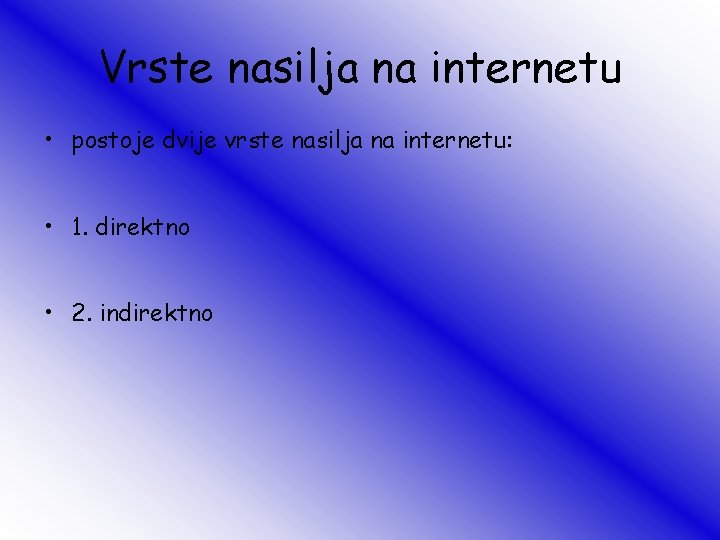 Vrste nasilja na internetu

• postoje dvije vrste nasilja na internetu:

• 1. direktno

• 2. indirektno